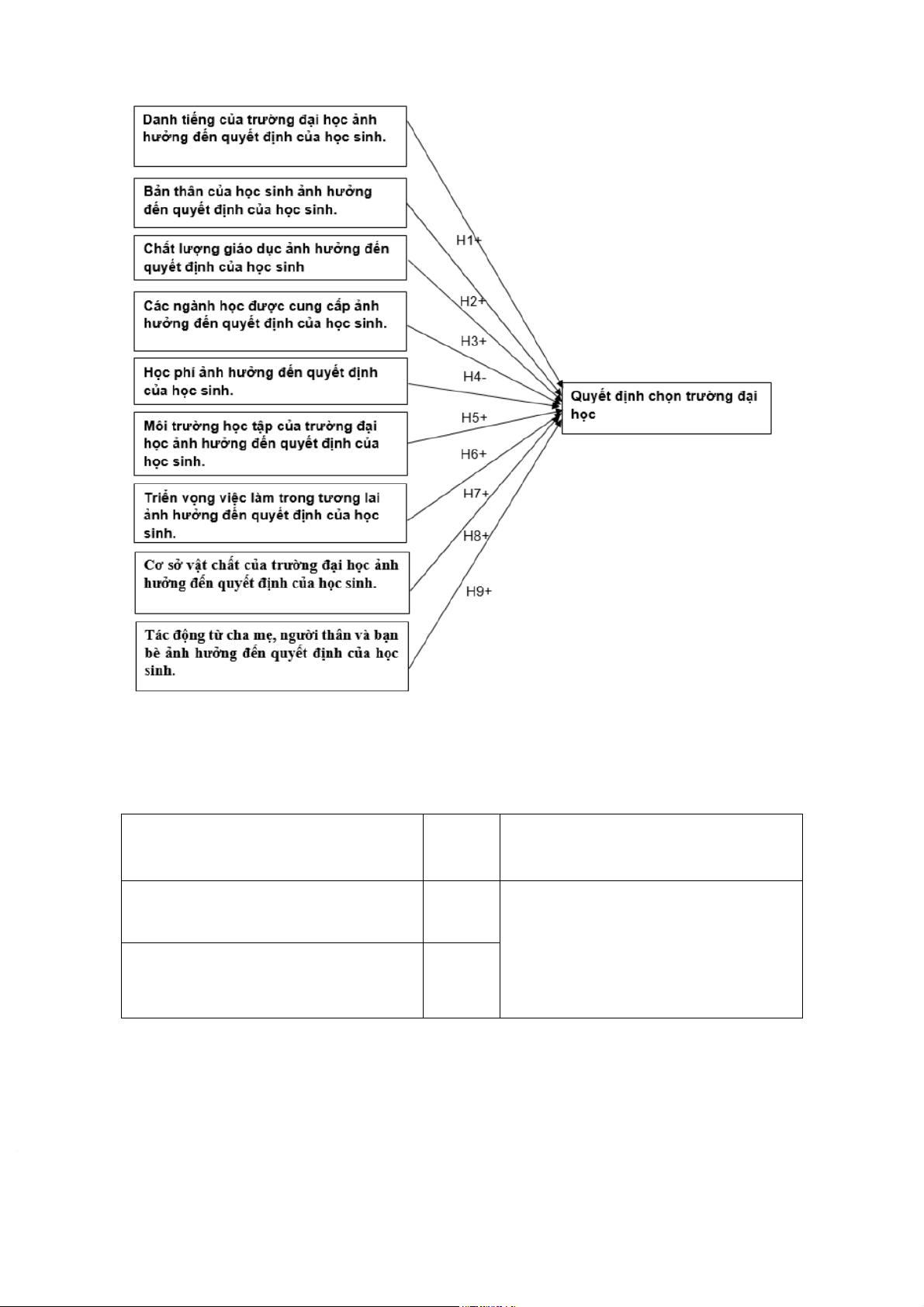 Danh tiếng của trường đại học ảnh hưởng đến quyết định của học sinh.

Bản thân của học sinh ảnh hưởng đến quyết định của học sinh.

Chất lượng giáo dục ảnh hưởng đến quyết định của học sinh

Các ngành học được cung cấp ảnh hưởng đến quyết định của học sinh.

Học phí ảnh hưởng đến quyết định của học sinh.

Môi trường học tập của trường đại học ảnh hưởng đến quyết định của học sinh.

Triển vọng việc làm trong tương lai ảnh hưởng đến quyết định của học sinh.

Cơ sở vật chất của trường đại học ảnh hưởng đến quyết định của học sinh.

Tác động từ cha mẹ, người thân và bạn bè ảnh hưởng đến quyết định của học sinh.

H1+

H2+

H3+

H4-

H5+

H6+

H7+

H8+

H9+

Quyết định chọn trường đại học